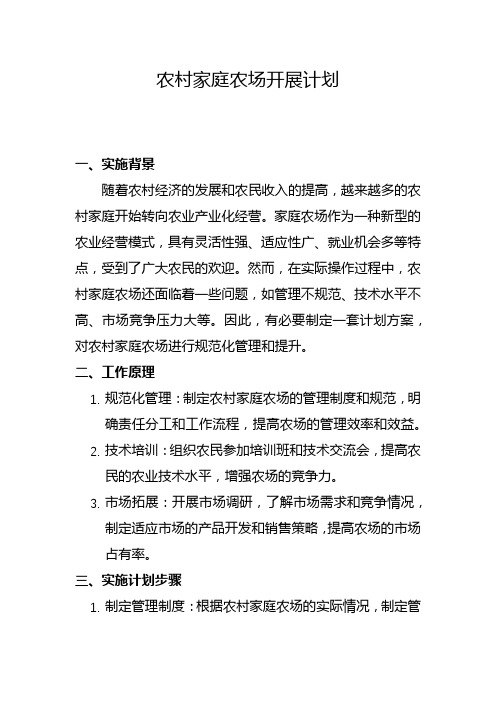 农村家庭农场开展计划

一、实施背景

随着农村经济的发展和农民收入的提高，越来越多的农村家庭开始转向农业产业化经营。家庭农场作为一种新型的农业经营模式，具有灵活性强、适应性广、就业机会多等特点，受到了广大农民的欢迎。然而，在实际操作过程中，农村家庭农场还面临着一些问题，如管理不规范、技术水平不高、市场竞争压力大等。因此，有必要制定一套计划方案，对农村家庭农场进行规范化管理和提升。

二、工作原理

1. 规范化管理：制定农村家庭农场的管理制度和规范，明确责任分工和工作流程，提高农场的管理效率和效益。
2. 技术培训：组织农民参加培训班和技术交流会，提高农民的农业技术水平，增强农场的竞争力。
3. 市场拓展：开展市场调研，了解市场需求和竞争情况，制定适应市场的产品开发和销售策略，提高农场的市场占有率。

三、实施计划步骤

1. 制定管理制度：根据农村家庭农场的实际情况，制定管